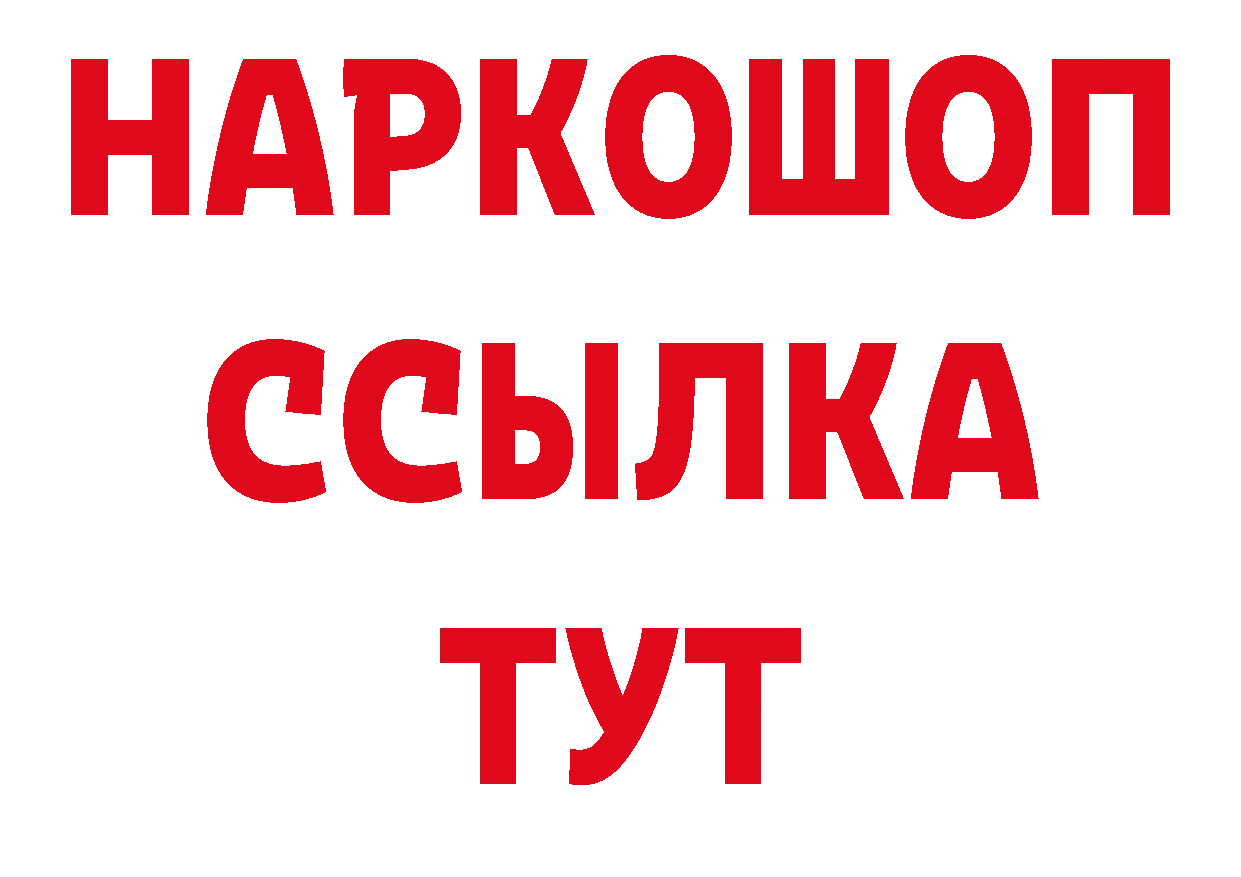 НАРКОШОП
ССЫЛКА
ТУТ